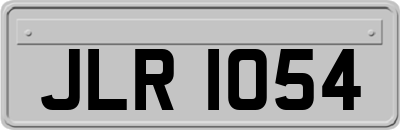 JLR 1054